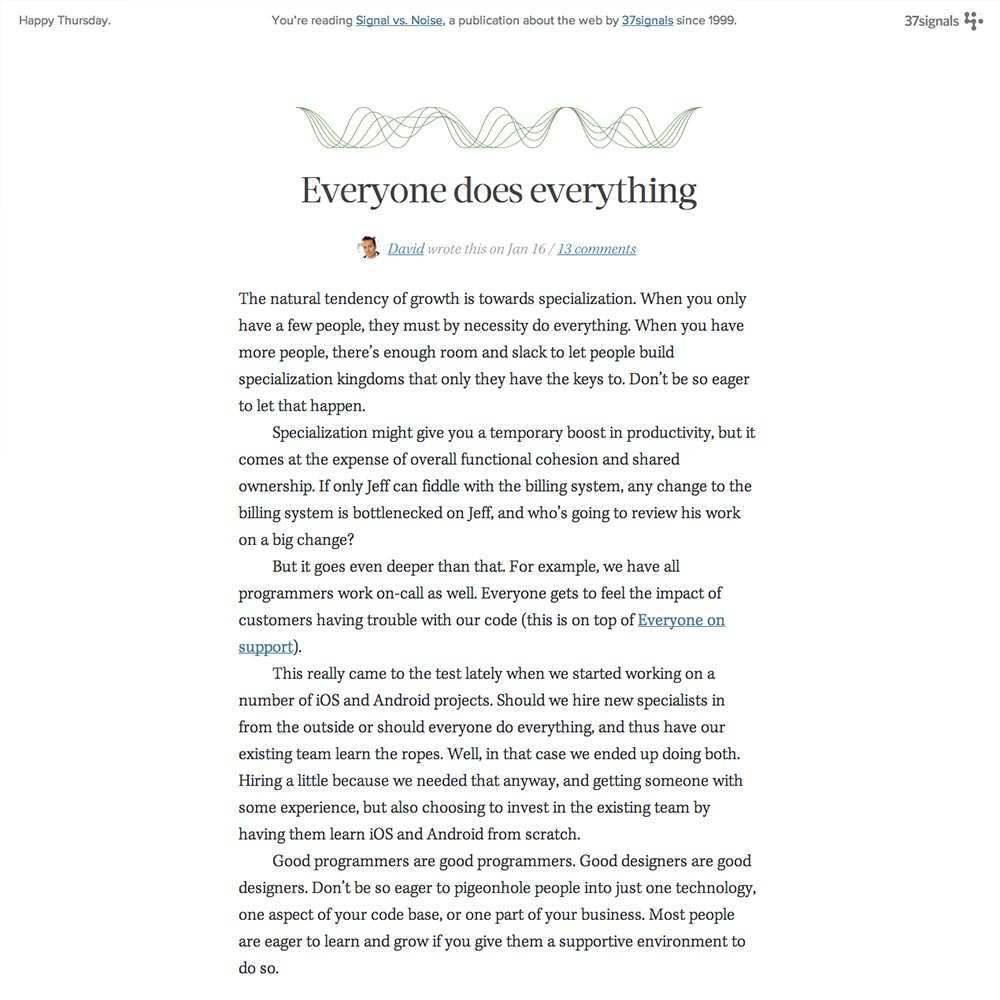 Happy Thursday.

You're reading Signal vs. Noise, a publication about the web by 37signals since 1999.

37signals

Everyone does everything

David wrote this on Jan 16 / 13 comments

The natural tendency of growth is towards specialization. When you only have a few people, they must by necessity do everything. When you have more people, there's enough room and slack to let people build specialization kingdoms that only they have the keys to. Don't be so eager to let that happen.

Specialization might give you a temporary boost in productivity, but it comes at the expense of overall functional cohesion and shared ownership. If only Jeff can fiddle with the billing system, any change to the billing system is bottlenecked on Jeff, and who's going to review his work on a big change?

But it goes even deeper than that. For example, we have all programmers work on-call as well. Everyone gets to feel the impact of customers having trouble with our code (this is on top of Everyone on support).

This really came to the test lately when we started working on a number of iOS and Android projects. Should we hire new specialists in from the outside or should everyone do everything, and thus have our existing team learn the ropes. Well, in that case we ended up doing both. Hiring a little because we needed that anyway, and getting someone with some experience, but also choosing to invest in the existing team by having them learn iOS and Android from scratch.

Good programmers are good programmers. Good designers are good designers. Don't be so eager to pigeonhole people into just one technology, one aspect of your code base, or one part of your business. Most people are eager to learn and grow if you give them a supportive environment to do so.